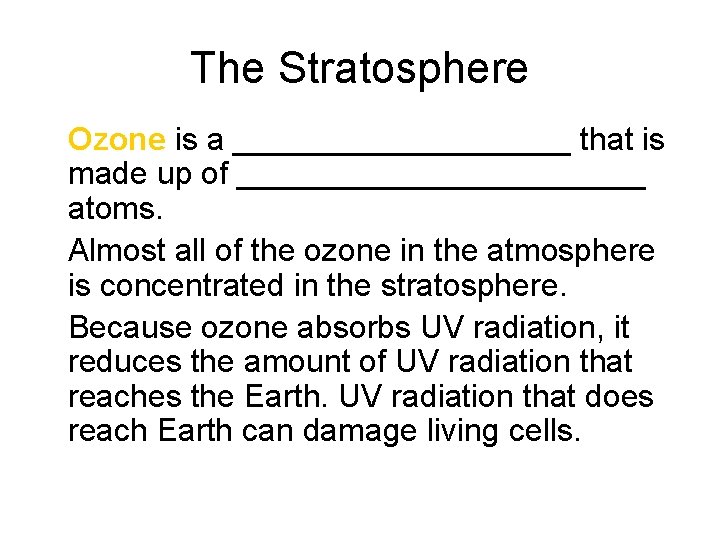 The Stratosphere

Ozone is a ____________________ that is made up of ________________________ atoms.

Almost all of the ozone in the atmosphere is concentrated in the stratosphere.

Because ozone absorbs UV radiation, it reduces the amount of UV radiation that reaches the Earth. UV radiation that does reach Earth can damage living cells.